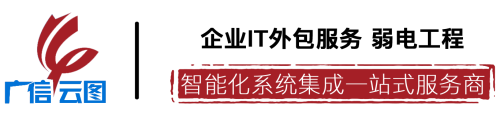 广信云图

企业IT外包服务 弱电工程

智能化系统集成一站式服务商